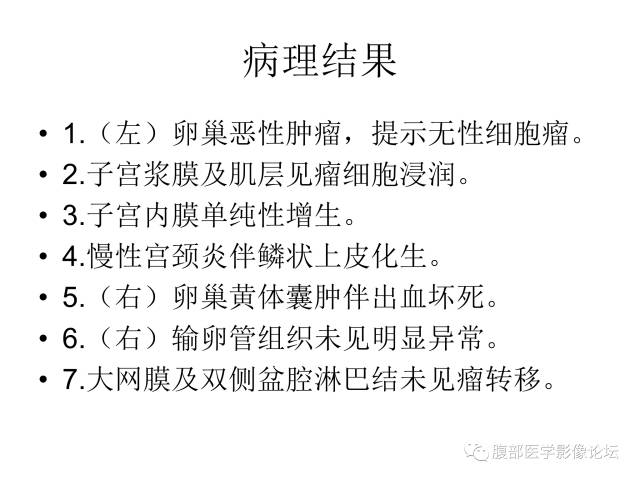 病理结果

• 1.（左）卵巢恶性肿瘤，提示无性细胞瘤。
• 2.子宫浆膜及肌层见瘤细胞浸润。
• 3.子宫内膜单纯性增生。
• 4.慢性宫颈炎伴鳞状上皮化生。
• 5.（右）卵巢黄体囊肿伴出血坏死。
• 6.（右）输卵管组织未见明显异常。
• 7.大网膜及双侧盆腔淋巴结未见瘤转移。

腹部医学影像论坛